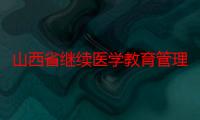 山西省继续医学教育管理